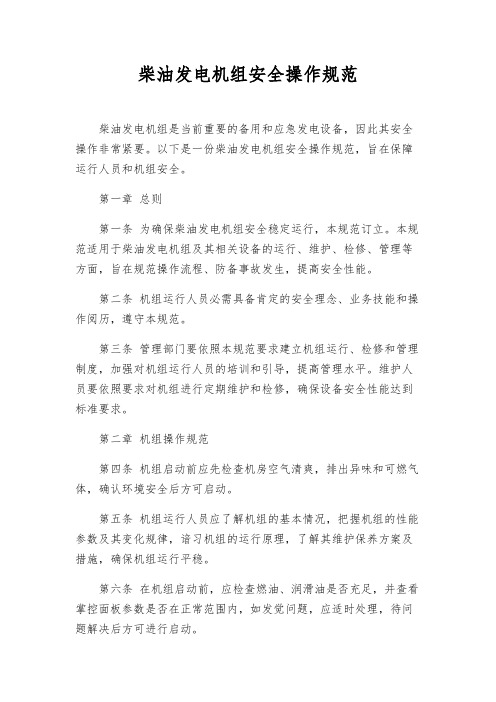 柴油发电机组安全操作规范

柴油发电机组是当前重要的备用和应急发电设备，因此其安全操作非常紧要。以下是一份柴油发电机组安全操作规范，旨在保障运行人员和机组安全。

第一章 总则

第一条 为确保柴油发电机组安全稳定运行，本规范订立。本规范适用于柴油发电机组及其相关设备的运行、维护、检修、管理等方面，旨在规范操作流程、防备事故发生，提高安全性能。

第二条 机组运行人员必需具备肯定的安全理念、业务技能和操作阅历，遵守本规范。

第三条 管理部门要依照本规范要求建立机组运行、检修和管理制度，加强对机组运行人员的培训和引导，提高管理水平。维护人员要依照要求对机组进行定期维护和检修，确保设备安全性能达到标准要求。

第二章 机组操作规范

第四条 机组启动前应先检查机房空气清爽，排出异味和可燃气体，确认环境安全后方可启动。

第五条 机组运行人员应了解机组的基本情况，把握机组的性能参数及其变化规律，谙习机组的运行原理，了解其维护保养方案及措施，确保机组运行平稳。

第六条 在机组启动前，应检查燃油、润滑油是否充足，并查看掌控面板参数是否在正常范围内，如发觉问题，应适时处理，待问题解决后方可进行启动。